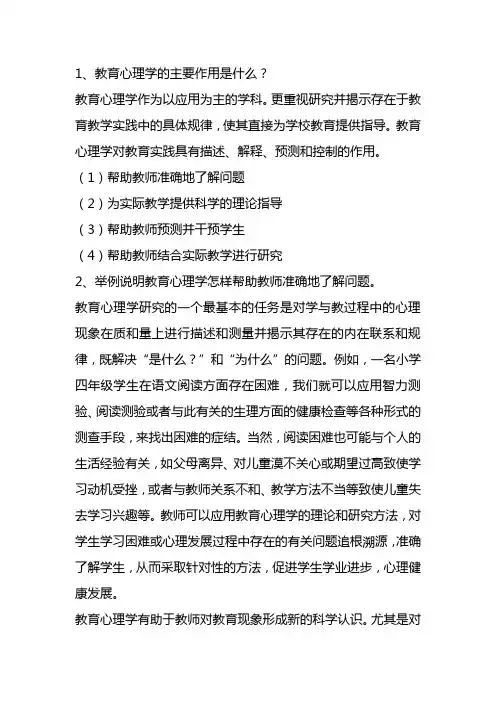 1、教育心理学的主要作用是什么？

教育心理学作为以应用为主的学科。更重视研究并揭示存在于教育教学实践中的具体规律，使其直接为学校教育提供指导。教育心理学对教育实践具有描述、解释、预测和控制的作用。

（1）帮助教师准确地了解问题

（2）为实际教学提供科学的理论指导

（3）帮助教师预测并干预学生

（4）帮助教师结合实际教学进行研究

2、举例说明教育心理学怎样帮助教师准确地了解问题。

教育心理学研究的一个最基本的任务是对学与教过程中的心理现象在质和量上进行描述和测量并揭示其存在的内在联系和规律，既解决“是什么？”和“为什么”的问题。例如，一名小学四年级学生在语文阅读方面存在困难，我们就可以应用智力测验、阅读测验或者与此有关的生理方面的健康检查等各种形式的测查手段，来找出困难的症结。当然，阅读困难也可能与个人的生活经验有关，如父母离异、对儿童漠不关心或期望过高致使学习动机受挫，或者与教师关系不和、教学方法不当等致使儿童失去学习兴趣等。教师可以应用教育心理学的理论和研究方法，对学生学习困难或心理发展过程中存在的有关问题追根溯源，准确了解学生，从而采取针对性的方法，促进学生学业进步，心理健康发展。

教育心理学有助于教师对教育现象形成新的科学认识。尤其是对